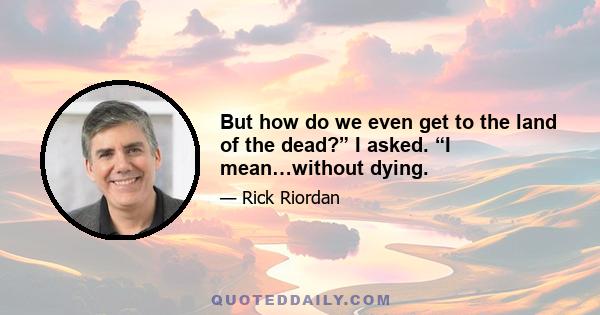 But how do we even get to the land of the dead?” I asked. “I mean…without dying.

— Rick Riordan

QUOTEDDAILY.COM